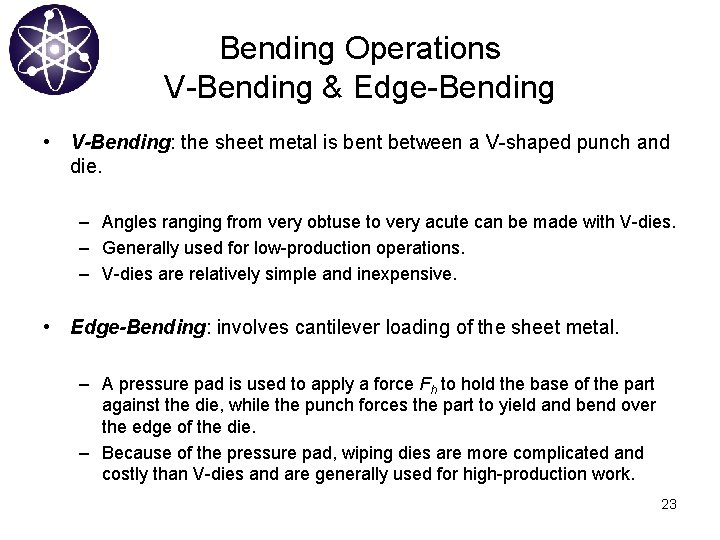 Bending Operations
V-Bending & Edge-Bending

• V-Bending: the sheet metal is bent between a V-shaped punch and die.

– Angles ranging from very obtuse to very acute can be made with V-dies.
– Generally used for low-production operations.
– V-dies are relatively simple and inexpensive.

• Edge-Bending: involves cantilever loading of the sheet metal.

– A pressure pad is used to apply a force $F_h$ to hold the base of the part against the die, while the punch forces the part to yield and bend over the edge of the die.
– Because of the pressure pad, wiping dies are more complicated and costly than V-dies and are generally used for high-production work.

23